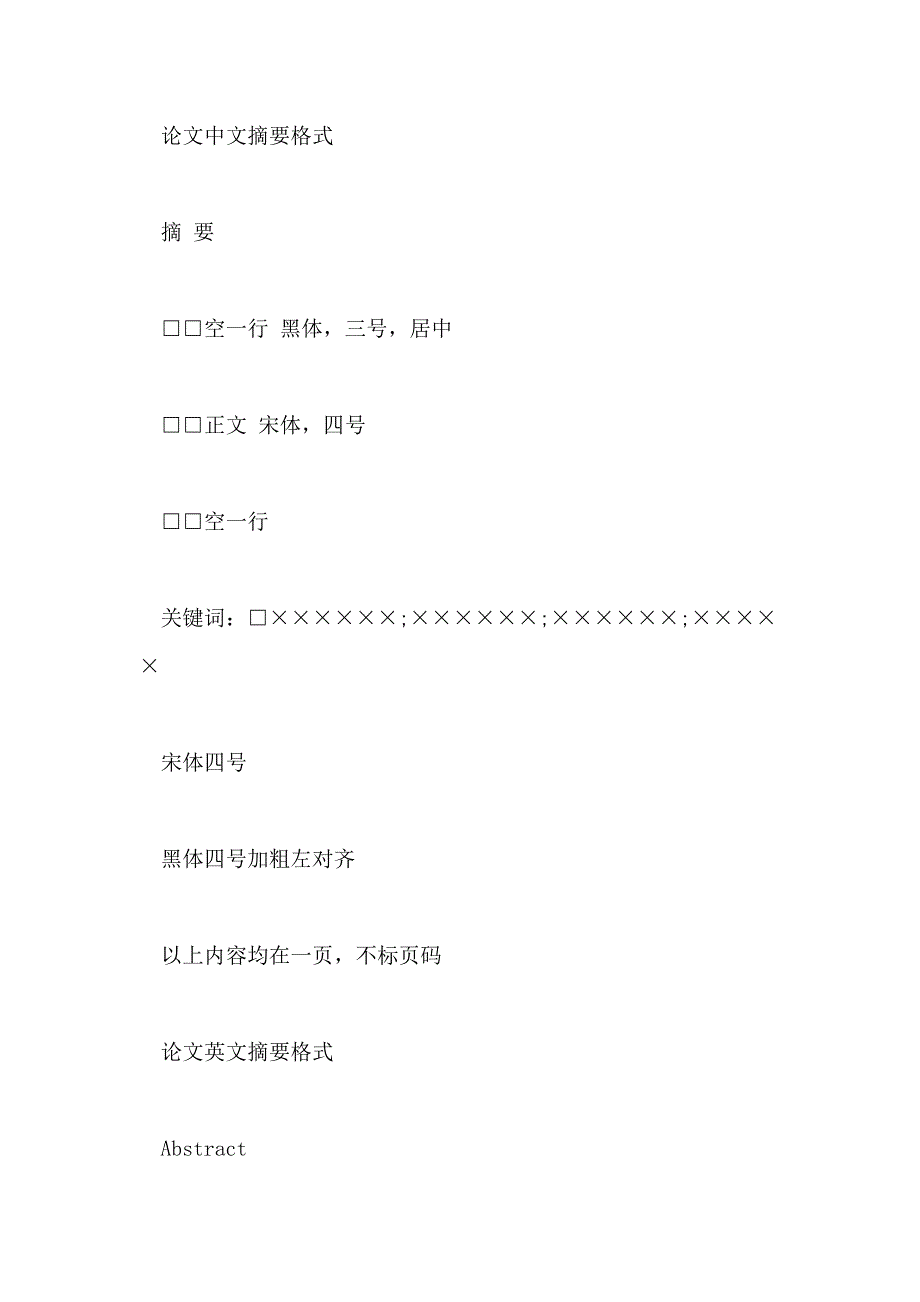 论文中文摘要格式

摘 要

□□空一行 黑体，三号，居中

□□正文 宋体，四号

□□空一行

关键词：□××××××；××××××；××××××；×××××

宋体四号

黑体四号加粗左对齐

以上内容均在一页，不标页码

论文英文摘要格式

Abstract